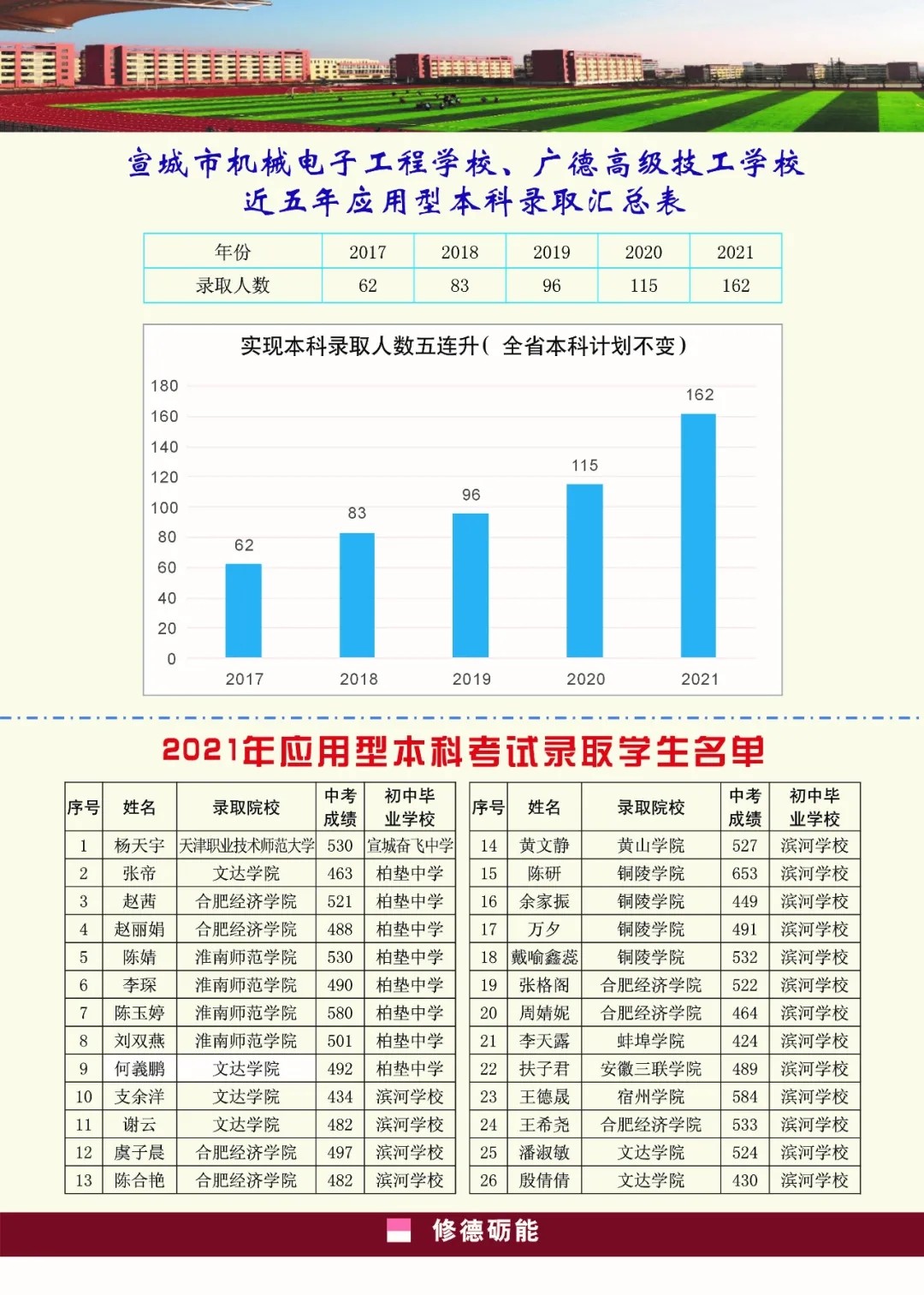 宣城市机械电子工程学校、广德高级技工学校
近五年应用型本科录取汇总表

| 年份 | 2017 | 2018 | 2019 | 2020 | 2021 |
|---|---|---|---|---|---|
| 录取人数 | 62 | 83 | 96 | 115 | 162 |

实现本科录取人数五连升（ 全省本科计划不变）

180
160
140
120
100
80
60
40
20
0

62
83
96
115
162

2017
2018
2019
2020
2021

2021年应用型本科考试录取学生名单

| 序号 | 姓名 | 录取院校 | 中考成绩 | 初中毕业学校 |
|---|---|---|---|---|
| 1 | 杨天宇 | 天津职业技术师范大学 | 530 | 宣城奋飞中学 |
| 2 | 张帝 | 文达学院 | 463 | 柏垫中学 |
| 3 | 赵茜 | 合肥经济学院 | 521 | 柏垫中学 |
| 4 | 赵丽娟 | 合肥经济学院 | 488 | 柏垫中学 |
| 5 | 陈婧 | 淮南师范学院 | 530 | 柏垫中学 |
| 6 | 李琛 | 淮南师范学院 | 490 | 柏垫中学 |
| 7 | 陈玉婷 | 淮南师范学院 | 580 | 柏垫中学 |
| 8 | 刘双燕 | 淮南师范学院 | 501 | 柏垫中学 |
| 9 | 何義鹏 | 文达学院 | 492 | 柏垫中学 |
| 10 | 支余洋 | 文达学院 | 434 | 滨河学校 |
| 11 | 谢云 | 文达学院 | 482 | 滨河学校 |
| 12 | 虞子晨 | 合肥经济学院 | 497 | 滨河学校 |
| 13 | 陈合艳 | 合肥经济学院 | 482 | 滨河学校 |

| 序号 | 姓名 | 录取院校 | 中考成绩 | 初中毕业学校 |
|---|---|---|---|---|
| 14 | 黄文静 | 黄山学院 | 527 | 滨河学校 |
| 15 | 陈研 | 铜陵学院 | 653 | 滨河学校 |
| 16 | 余家振 | 铜陵学院 | 449 | 滨河学校 |
| 17 | 万夕 | 铜陵学院 | 491 | 滨河学校 |
| 18 | 戴喻鑫蕊 | 铜陵学院 | 532 | 滨河学校 |
| 19 | 张格阁 | 合肥经济学院 | 522 | 滨河学校 |
| 20 | 周婧妮 | 合肥经济学院 | 464 | 滨河学校 |
| 21 | 李天露 | 蚌埠学院 | 424 | 滨河学校 |
| 22 | 扶子君 | 安徽三联学院 | 489 | 滨河学校 |
| 23 | 王德晟 | 宿州学院 | 584 | 滨河学校 |
| 24 | 王希尧 | 合肥经济学院 | 533 | 滨河学校 |
| 25 | 潘淑敏 | 文达学院 | 524 | 滨河学校 |
| 26 | 殷倩倩 | 文达学院 | 430 | 滨河学校 |

修德砺能